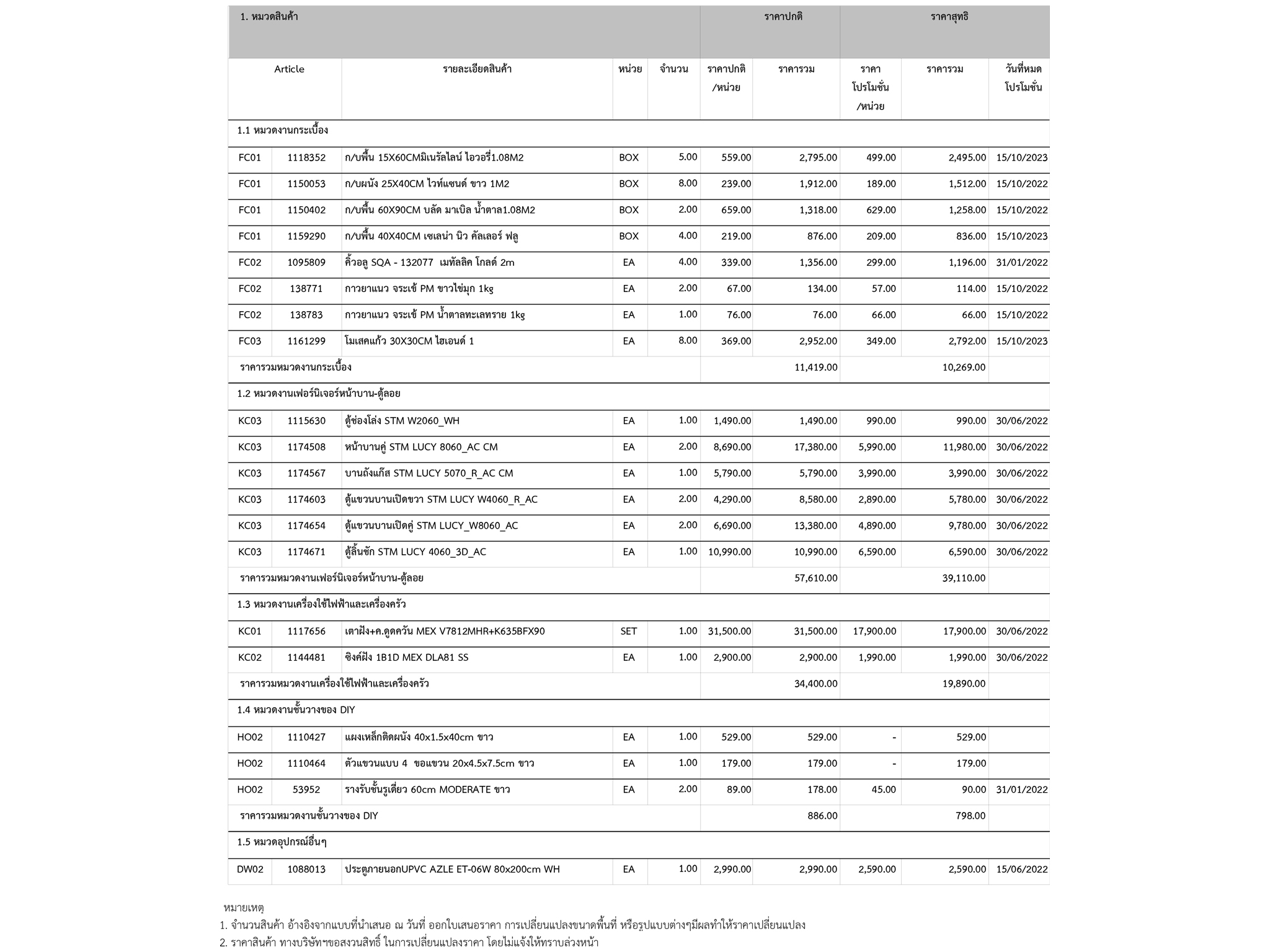 | 1. หมวดสินค้า | | | | | ราคาปกติ | | ราคาสุทธิ | | |
|---|---|---|---|---|---|---|---|---|---|
| Article | | รายละเอียดสินค้า | หน่วย | จำนวน | ราคาปกติ /หน่วย | ราคารวม | ราคา โปรโมชั่น /หน่วย | ราคารวม | วันที่หมด โปรโมชั่น |
| 1.1 หมวดงานกระเบื้อง | | | | | | | | | |
| FC01 | 1118352 | ก/บพื้น 15X60CMมิเนรัลไลน์ ไอวอรี่1.08M2 | BOX | 5.00 | 559.00 | 2,795.00 | 499.00 | 2,495.00 | 15/10/2023 |
| FC01 | 1150053 | ก/บผนัง 25X40CM ไวท์แซนด์ ขาว 1M2 | BOX | 8.00 | 239.00 | 1,912.00 | 189.00 | 1,512.00 | 15/10/2022 |
| FC01 | 1150402 | ก/บพื้น 60X90CM บลัด มาเบิล น้ำตาล1.08M2 | BOX | 2.00 | 659.00 | 1,318.00 | 629.00 | 1,258.00 | 15/10/2022 |
| FC01 | 1159290 | ก/บพื้น 40X40CM เซเลน่า นิว คัลเลอร์ ฟลู | BOX | 4.00 | 219.00 | 876.00 | 209.00 | 836.00 | 15/10/2023 |
| FC02 | 1095809 | คิ้วอลู SQA - 132077 เมทัลลิค โกลด์ 2m | EA | 4.00 | 339.00 | 1,356.00 | 299.00 | 1,196.00 | 31/01/2022 |
| FC02 | 138771 | กาวยาแนว จระเข้ PM ขาวไข่มุก 1kg | EA | 2.00 | 67.00 | 134.00 | 57.00 | 114.00 | 15/10/2022 |
| FC02 | 138783 | กาวยาแนว จระเข้ PM น้ำตาลทะเลทราย 1kg | EA | 1.00 | 76.00 | 76.00 | 66.00 | 66.00 | 15/10/2022 |
| FC03 | 1161299 | โมเสคแก้ว 30X30CM ไฮเอนด์ 1 | EA | 8.00 | 369.00 | 2,952.00 | 349.00 | 2,792.00 | 15/10/2023 |
| ราคารวมหมวดงานกระเบื้อง | | | | | | 11,419.00 | | 10,269.00 | |
| 1.2 หมวดงานเฟอร์นิเจอร์หน้าบาน-ตู้ลอย | | | | | | | | | |
| KC03 | 1115630 | ตู้ช่องโล่ง STM W2060_WH | EA | 1.00 | 1,490.00 | 1,490.00 | 990.00 | 990.00 | 30/06/2022 |
| KC03 | 1174508 | หน้าบานคู่ STM LUCY 8060_AC CM | EA | 2.00 | 8,690.00 | 17,380.00 | 5,990.00 | 11,980.00 | 30/06/2022 |
| KC03 | 1174567 | บานถังแก๊ส STM LUCY 5070_R_AC CM | EA | 1.00 | 5,790.00 | 5,790.00 | 3,990.00 | 3,990.00 | 30/06/2022 |
| KC03 | 1174603 | ตู้แขวนบานเปิดขวา STM LUCY W4060_R_AC | EA | 2.00 | 4,290.00 | 8,580.00 | 2,890.00 | 5,780.00 | 30/06/2022 |
| KC03 | 1174654 | ตู้แขวนบานเปิดคู่ STM LUCY_W8060_AC | EA | 2.00 | 6,690.00 | 13,380.00 | 4,890.00 | 9,780.00 | 30/06/2022 |
| KC03 | 1174671 | ตู้ลิ้นชัก STM LUCY 4060_3D_AC | EA | 1.00 | 10,990.00 | 10,990.00 | 6,590.00 | 6,590.00 | 30/06/2022 |
| ราคารวมหมวดงานเฟอร์นิเจอร์หน้าบาน-ตู้ลอย | | | | | | 57,610.00 | | 39,110.00 | |
| 1.3 หมวดงานเครื่องใช้ไฟฟ้าและเครื่องครัว | | | | | | | | | |
| KC01 | 1117656 | เตาฝัง+ค.ดูดควัน MEX V7812MHR+K635BFX90 | SET | 1.00 | 31,500.00 | 31,500.00 | 17,900.00 | 17,900.00 | 30/06/2022 |
| KC02 | 1144481 | ซิงค์ฝัง 1B1D MEX DLA81 SS | EA | 1.00 | 2,900.00 | 2,900.00 | 1,990.00 | 1,990.00 | 30/06/2022 |
| ราคารวมหมวดงานเครื่องใช้ไฟฟ้าและเครื่องครัว | | | | | | 34,400.00 | | 19,890.00 | |
| 1.4 หมวดงานชั้นวางของ DIY | | | | | | | | | |
| HO02 | 1110427 | แผงเหล็กติดผนัง 40x1.5x40cm ขาว | EA | 1.00 | 529.00 | 529.00 | - | 529.00 | |
| HO02 | 1110464 | ตัวแขวนแบบ 4 ขอแขวน 20x4.5x7.5cm ขาว | EA | 1.00 | 179.00 | 179.00 | - | 179.00 | |
| HO02 | 53952 | รางรับชั้นรูเดี่ยว 60cm MODERATE ขาว | EA | 2.00 | 89.00 | 178.00 | 45.00 | 90.00 | 31/01/2022 |
| ราคารวมหมวดงานชั้นวางของ DIY | | | | | | 886.00 | | 798.00 | |
| 1.5 หมวดอุปกรณ์อื่นๆ | | | | | | | | | |
| DW02 | 1088013 | ประตูภายนอกUPVC AZLE ET-06W 80x200cm WH | EA | 1.00 | 2,990.00 | 2,990.00 | 2,590.00 | 2,590.00 | 15/06/2022 |

หมายเหตุ
1. จำนวนสินค้า อ้างอิงจากแบบที่นำเสนอ ณ วันที่ ออกใบเสนอราคา การเปลี่ยนแปลงขนาดพื้นที่ หรือรูปแบบต่างๆมีผลทำให้ราคาเปลี่ยนแปลง
2. ราคาสินค้า ทางบริษัทฯขอสงวนสิทธิ์ ในการเปลี่ยนแปลงราคา โดยไม่แจ้งให้ทราบล่วงหน้า